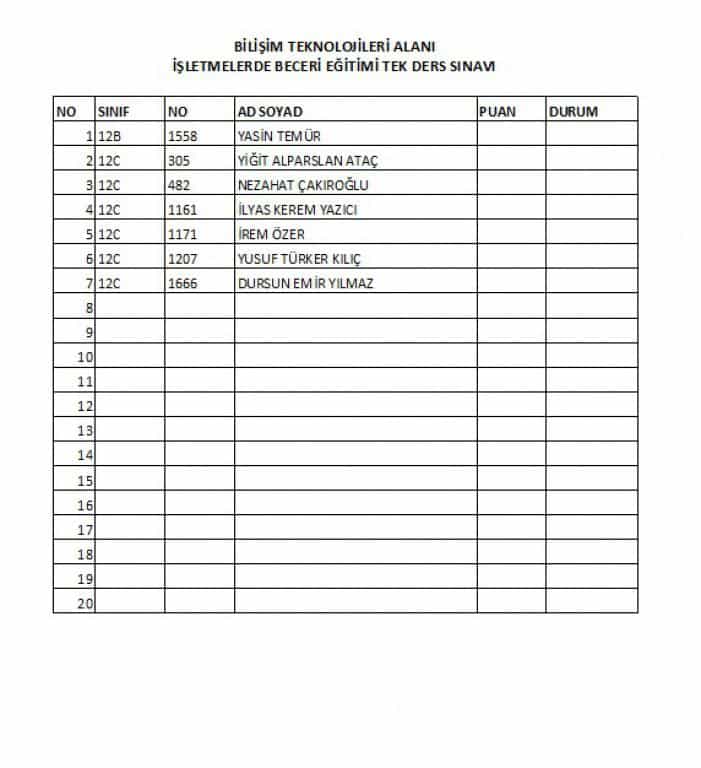 BİLİŞİM TEKNOLOJİLERİ ALANI
İŞLETMELERDE BECERİ EĞİTİMİ TEK DERS SINAVI

| NO | SINIF | NO | AD SOYAD | PUAN | DURUM |
|---|---|---|---|---|---|
| 1 | 12B | 1558 | YASİN TEMÜR | | |
| 2 | 12C | 305 | YİĞİT ALPARSLAN ATAÇ | | |
| 3 | 12C | 482 | NEZAHAT ÇAKIROĞLU | | |
| 4 | 12C | 1161 | İLYAS KEREM YAZICI | | |
| 5 | 12C | 1171 | İREM ÖZER | | |
| 6 | 12C | 1207 | YUSUF TÜRKER KILIÇ | | |
| 7 | 12C | 1666 | DURSUN EMİR YILMAZ | | |
| 8 | | | | | |
| 9 | | | | | |
| 10 | | | | | |
| 11 | | | | | |
| 12 | | | | | |
| 13 | | | | | |
| 14 | | | | | |
| 15 | | | | | |
| 16 | | | | | |
| 17 | | | | | |
| 18 | | | | | |
| 19 | | | | | |
| 20 | | | | | |